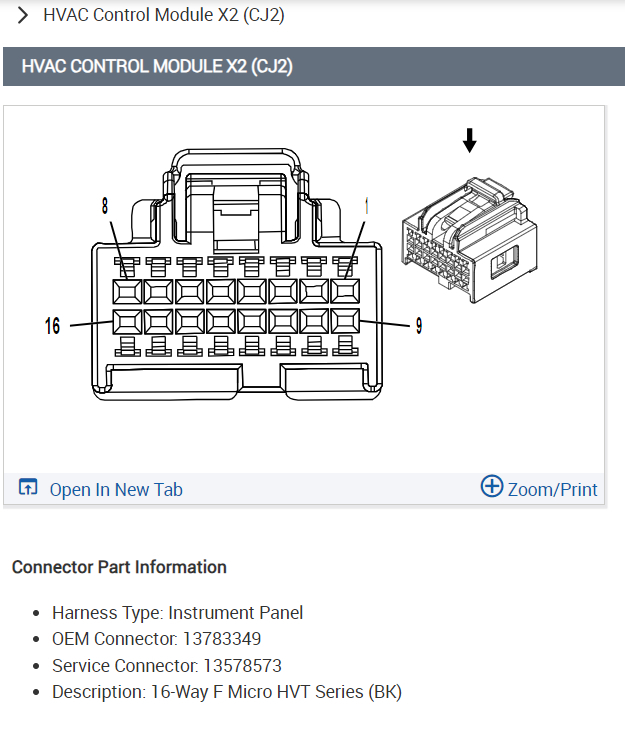 HVAC Control Module X2 (CJ2)

HVAC CONTROL MODULE X2 (CJ2)

8
1
16
9

Open In New Tab
Zoom/Print

Connector Part Information

- Harness Type: Instrument Panel
- OEM Connector: 13783349
- Service Connector: 13578573
- Description: 16-Way F Micro HVT Series (BK)